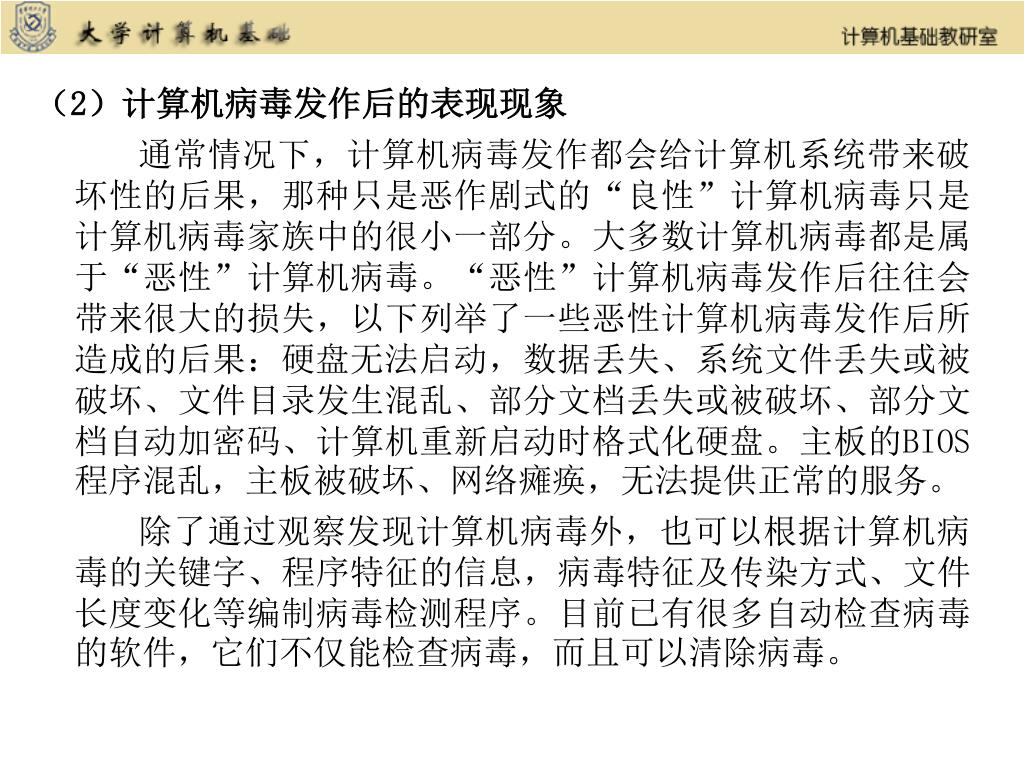 大学计算机基础

计算机基础教研室

（2）计算机病毒发作后的表现现象

通常情况下，计算机病毒发作都会给计算机系统带来破坏性的后果，那种只是恶作剧式的“良性”计算机病毒只是计算机病毒家族中的很小一部分。大多数计算机病毒都是属于“恶性”计算机病毒。“恶性”计算机病毒发作后往往会带来很大的损失，以下列举了一些恶性计算机病毒发作后所造成的后果：硬盘无法启动，数据丢失、系统文件丢失或被破坏、文件目录发生混乱、部分文档丢失或被破坏、部分文档自动加密码、计算机重新启动时格式化硬盘。主板的BIOS程序混乱，主板被破坏、网络瘫痪，无法提供正常的服务。

除了通过观察发现计算机病毒外，也可以根据计算机病毒的关键字、程序特征的信息，病毒特征及传染方式、文件长度变化等编制病毒检测程序。目前已有很多自动检查病毒的软件，它们不仅能检查病毒，而且可以清除病毒。